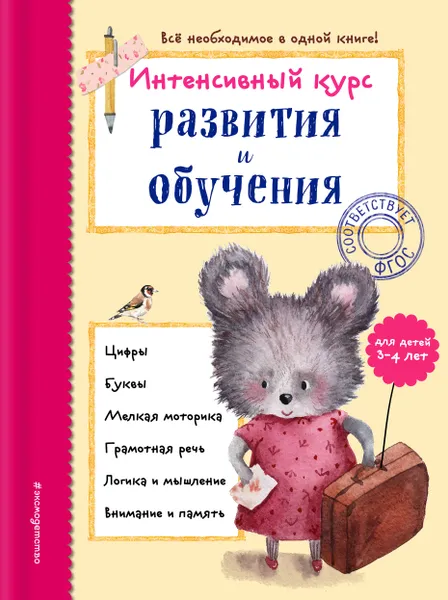 Всё необходимое в одной книге!

Интенсивный курс
развития
и
обучения

СООТВЕТСТВУЕТ ФГОС

для детей 3-4 лет

Цифры

Буквы

Мелкая моторика

Грамотная речь

Логика и мышление

Внимание и память

#эксмодетство